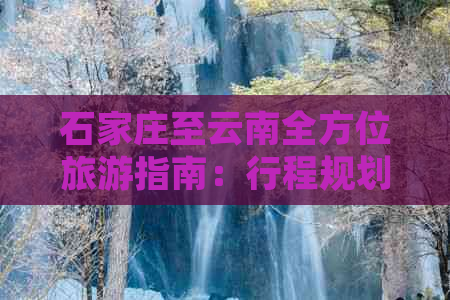 石家庄至云南全方位旅游指南：行程规划